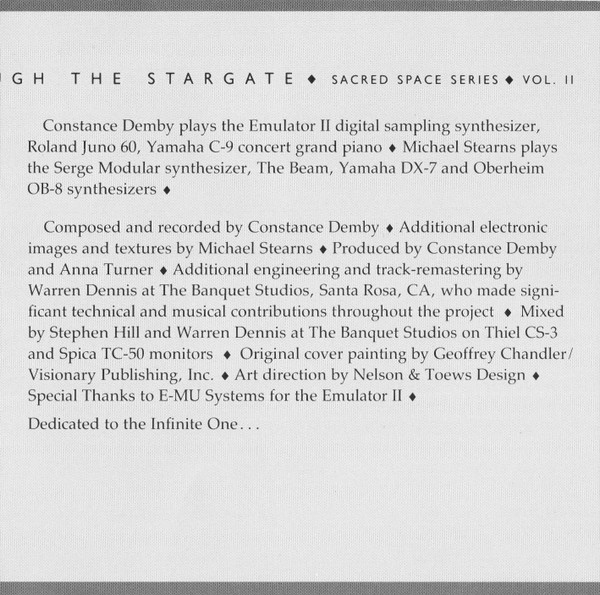 GH THE STARGATE ♦ SACRED SPACE SERIES ♦ VOL. II

Constance Demby plays the Emulator II digital sampling synthesizer, Roland Juno 60, Yamaha C-9 concert grand piano ♦ Michael Stearns plays the Serge Modular synthesizer, The Beam, Yamaha DX-7 and Oberheim OB-8 synthesizers ♦

Composed and recorded by Constance Demby ♦ Additional electronic images and textures by Michael Stearns ♦ Produced by Constance Demby and Anna Turner ♦ Additional engineering and track-remastering by Warren Dennis at The Banquet Studios, Santa Rosa, CA, who made significant technical and musical contributions throughout the project ♦ Mixed by Stephen Hill and Warren Dennis at The Banquet Studios on Thiel CS-3 and Spica TC-50 monitors ♦ Original cover painting by Geoffrey Chandler/ Visionary Publishing, Inc. ♦ Art direction by Nelson & Toews Design ♦ Special Thanks to E-MU Systems for the Emulator II ♦

Dedicated to the Infinite One...